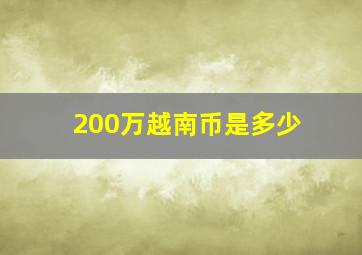 200万越南币是多少